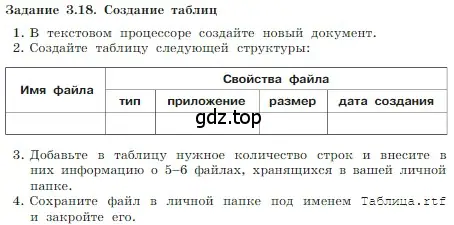 Задание 3.18. Создание таблиц

1. В текстовом процессоре создайте новый документ.
2. Создайте таблицу следующей структуры:

| Имя файла | Свойства файла | | | |
|---|---|---|---|---|
| | тип | приложение | размер | дата создания |
| | | | | |

gdz.top

3. Добавьте в таблицу нужное количество строк и внесите в них информацию о 5–6 файлах, хранящихся в вашей личной папке.
4. Сохраните файл в личной папке под именем Таблица.rtf и закройте его.